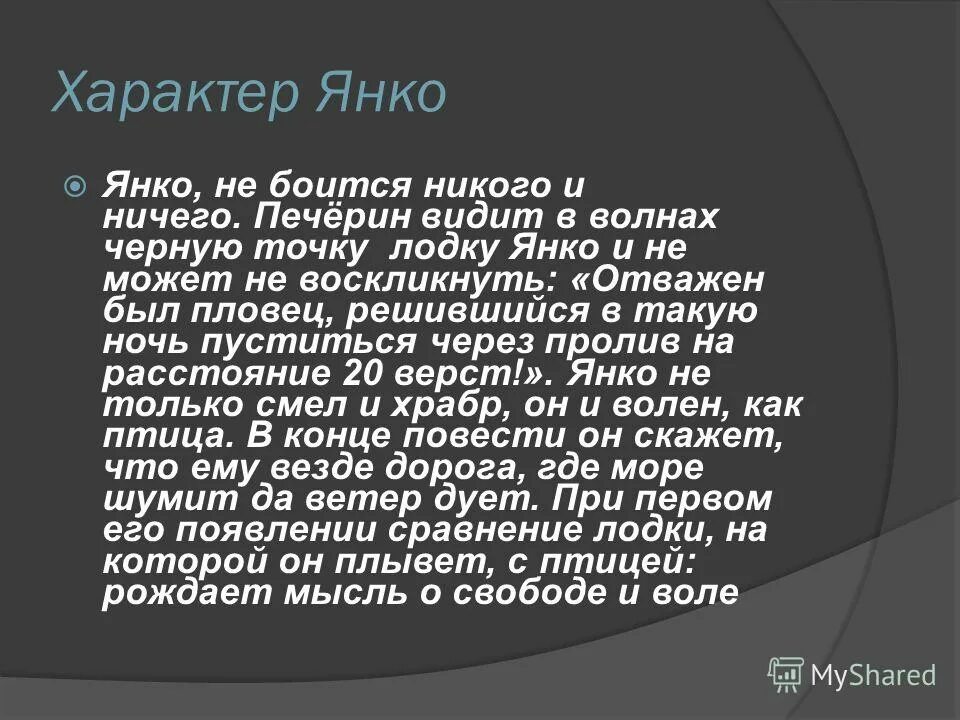 Характер Янко

Янко, не боится никого и ничего. Печёрин видит в волнах черную точку лодку Янко и не может не воскликнуть: «Отважен был пловец, решившийся в такую ночь пуститься через пролив на расстояние 20 верст!». Янко не только смел и храбр, он и волен, как птица. В конце повести он скажет, что ему везде дорога, где море шумит да ветер дует. При первом его появлении сравнение лодки, на которой он плывет, с птицей: рождает мысль о свободе и воле

MyShared